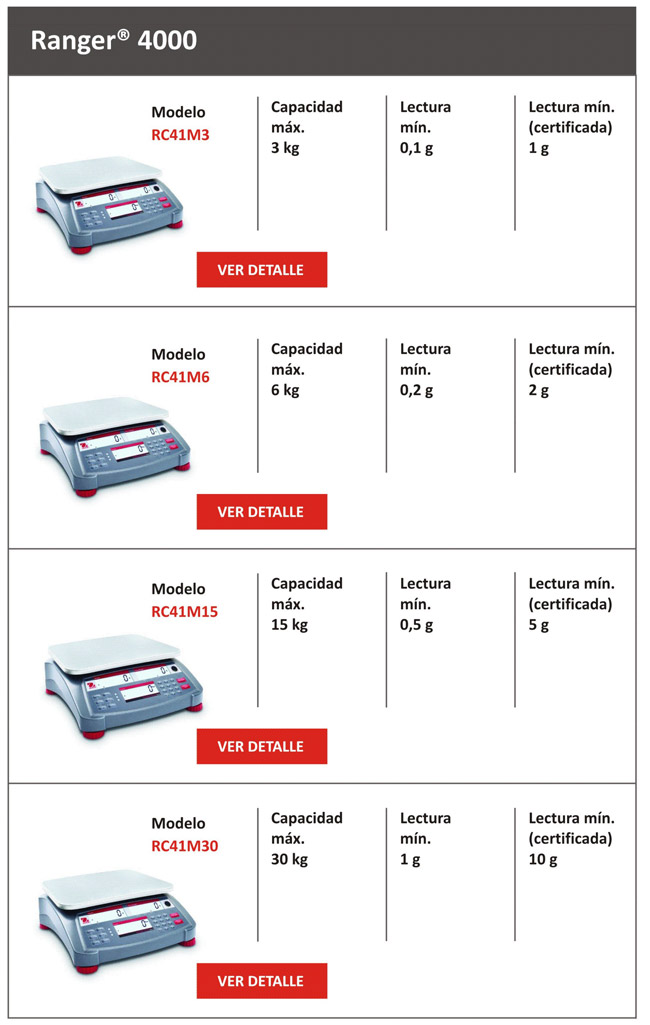 Ranger® 4000

Modelo
RC41M3

Capacidad máx.
3 kg

Lectura mín.
0,1 g

Lectura mín. (certificada)
1 g

VER DETALLE

Modelo
RC41M6

Capacidad máx.
6 kg

Lectura mín.
0,2 g

Lectura mín. (certificada)
2 g

VER DETALLE

Modelo
RC41M15

Capacidad máx.
15 kg

Lectura mín.
0,5 g

Lectura mín. (certificada)
5 g

VER DETALLE

Modelo
RC41M30

Capacidad máx.
30 kg

Lectura mín.
1 g

Lectura mín. (certificada)
10 g

VER DETALLE